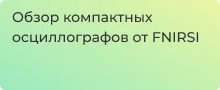 Обзор компактных осциллографов от FNIRSI